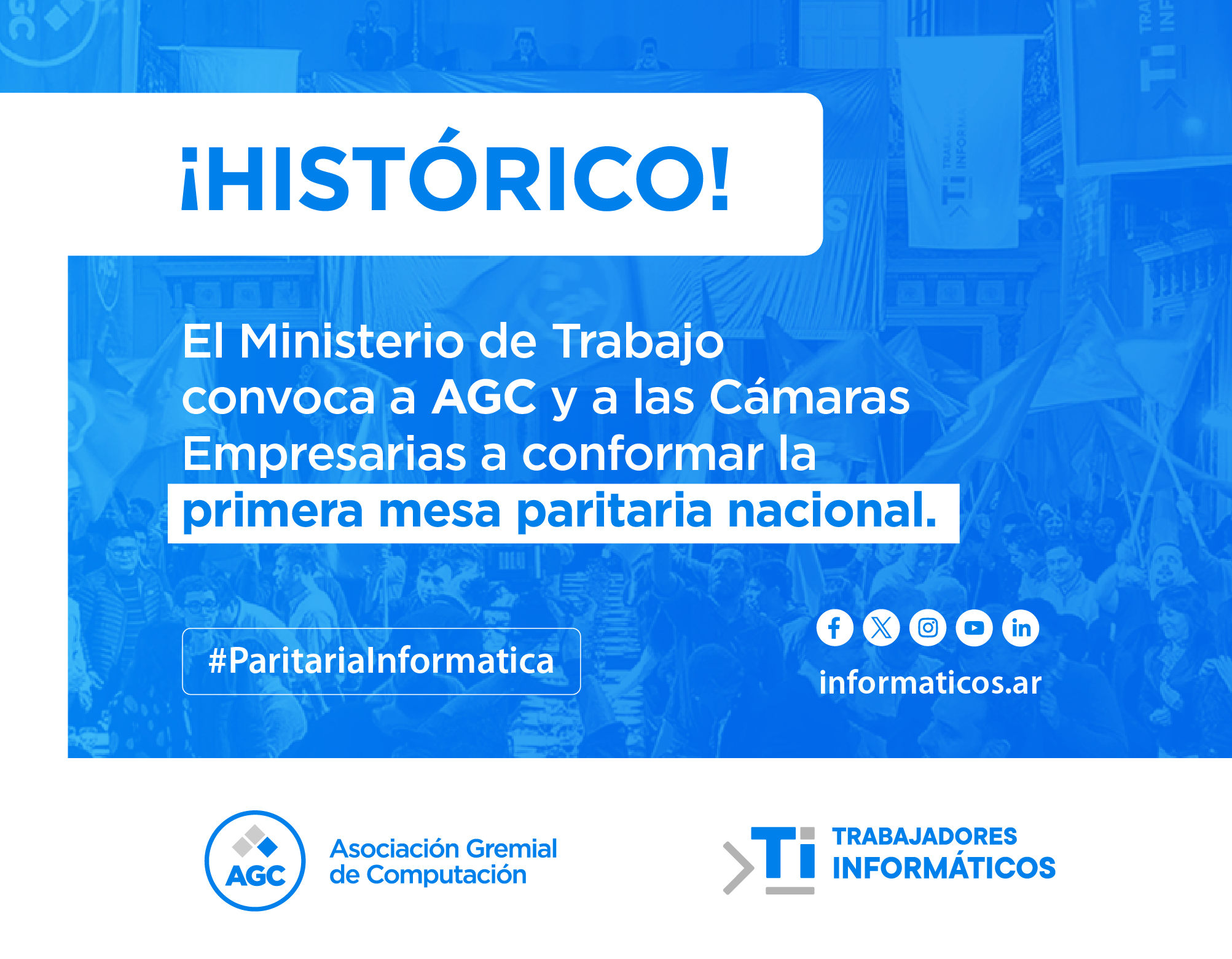 ¡HISTÓRICO!

El Ministerio de Trabajo convoca a AGC y a las Cámaras Empresarias a conformar la primera mesa paritaria nacional.

#ParitariaInformatica

informaticos.ar

AGC
Asociación Gremial de Computación

Ti
TRABAJADORES
INFORMÁTICOS